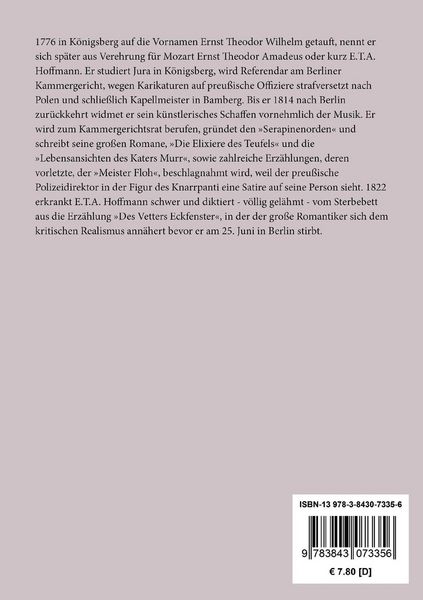 1776 in Königsberg auf die Vornamen Ernst Theodor Wilhelm getauft, nennt er sich später aus Verehrung für Mozart Ernst Theodor Amadeus oder kurz E.T.A. Hoffmann. Er studiert Jura in Königsberg, wird Referendar am Berliner Kammergericht, wegen Karikaturen auf preußische Offiziere strafversetzt nach Polen und schließlich Kapellmeister in Bamberg. Bis er 1814 nach Berlin zurückkehrt widmet er sein künstlerisches Schaffen vornehmlich der Musik. Er wird zum Kammergerichtsrat berufen, gründet den »Serapinenorden« und schreibt seine großen Romane, »Die Elixiere des Teufels« und die »Lebensansichten des Katers Murr«, sowie zahlreiche Erzählungen, deren vorletzte, der »Meister Floh«, beschlagnahmt wird, weil der preußische Polizeidirektor in der Figur des Knarrpanti eine Satire auf seine Person sieht. 1822 erkrankt E.T.A. Hoffmann schwer und diktiert - völlig gelähmt - vom Sterbebett aus die Erzählung »Des Vetters Eckfenster«, in der der große Romantiker sich dem kritischen Realismus annähert bevor er am 25. Juni in Berlin stirbt.

ISBN-13 978-3-8430-7335-6

9 783843 073356

€ 7.80 [D]